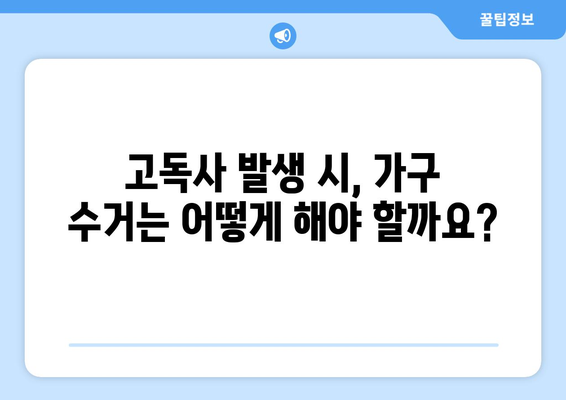 꿀팁정보

고독사 발생 시, 가구 수거는 어떻게 해야 할까요?